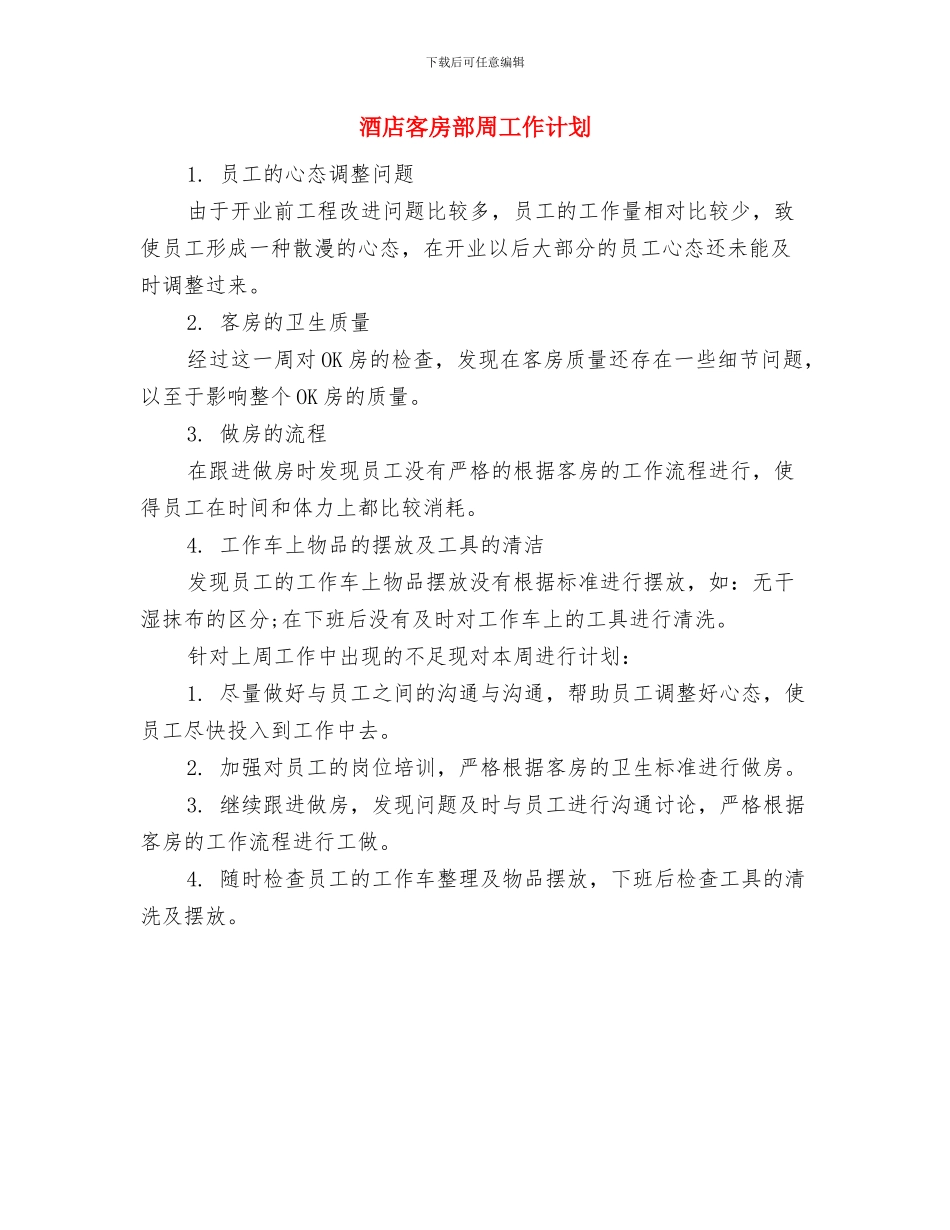 下载后可任意编辑

酒店客房部周工作计划

1. 员工的心态调整问题

由于开业前工程改进问题比较多，员工的工作量相对比较少，致使员工形成一种散漫的心态，在开业以后大部分的员工心态还未能及时调整过来。

2. 客房的卫生质量

经过这一周对OK房的检查，发现在客房质量还存在一些细节问题，以至于影响整个OK房的质量。

3. 做房的流程

在跟进做房时发现员工没有严格的根据客房的工作流程进行，使得员工在时间和体力上都比较消耗。

4. 工作车上物品的摆放及工具的清洁

发现员工的工作车上物品摆放没有根据标准进行摆放，如：无干湿抹布的区分;在下班后没有及时对工作车上的工具进行清洗。

针对上周工作中出现的不足现对本周进行计划：

1. 尽量做好与员工之间的沟通与沟通，帮助员工调整好心态，使员工尽快投入到工作中去。

2. 加强对员工的岗位培训，严格根据客房的卫生标准进行做房。

3. 继续跟进做房，发现问题及时与员工进行沟通讨论，严格根据客房的工作流程进行工做。

4. 随时检查员工的工作车整理及物品摆放，下班后检查工具的清洗及摆放。